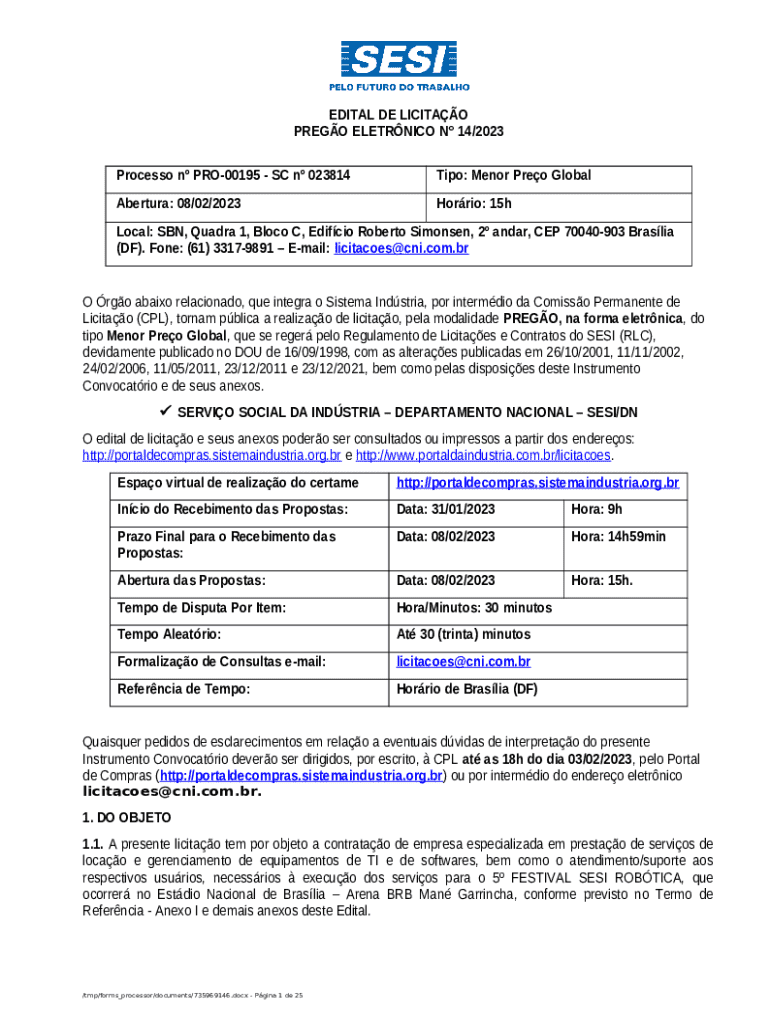 SESI
PELO FUTURO DO TRABALHO

EDITAL DE LICITAÇÃO
PREGÃO ELETRÔNICO Nº 14/2023

| Processo nº PRO-00195 - SC nº 023814 | Tipo: Menor Preço Global |
|---|---|
| Abertura: 08/02/2023 | Horário: 15h |
| Local: SBN, Quadra 1, Bloco C, Edifício Roberto Simonsen, 2º andar, CEP 70040-903 Brasília (DF). Fone: (61) 3317-9891 – E-mail: licitacoes@cni.com.br | |

O Órgão abaixo relacionado, que integra o Sistema Indústria, por intermédio da Comissão Permanente de Licitação (CPL), tornam pública a realização de licitação, pela modalidade PREGÃO, na forma eletrônica, do tipo Menor Preço Global, que se regerá pelo Regulamento de Licitações e Contratos do SESI (RLC), devidamente publicado no DOU de 16/09/1998, com as alterações publicadas em 26/10/2001, 11/11/2002, 24/02/2006, 11/05/2011, 23/12/2011 e 23/12/2021, bem como pelas disposições deste Instrumento Convocatório e de seus anexos.

✓ SERVIÇO SOCIAL DA INDÚSTRIA – DEPARTAMENTO NACIONAL – SESI/DN

O edital de licitação e seus anexos poderão ser consultados ou impressos a partir dos endereços: http://portaldecompras.sistemaindustria.org.br e http://www.portaldaindustria.com.br/licitacoes.

| Espaço virtual de realização do certame | http://portaldecompras.sistemaindustria.org.br | |
|---|---|---|
| Início do Recebimento das Propostas: | Data: 31/01/2023 | Hora: 9h |
| Prazo Final para o Recebimento das Propostas: | Data: 08/02/2023 | Hora: 14h59min |
| Abertura das Propostas: | Data: 08/02/2023 | Hora: 15h. |
| Tempo de Disputa Por Item: | Hora/Minutos: 30 minutos | |
| Tempo Aleatório: | Até 30 (trinta) minutos | |
| Formalização de Consultas e-mail: | licitacoes@cni.com.br | |
| Referência de Tempo: | Horário de Brasília (DF) | |

Quaisquer pedidos de esclarecimentos em relação a eventuais dúvidas de interpretação do presente Instrumento Convocatório deverão ser dirigidos, por escrito, à CPL até as 18h do dia 03/02/2023, pelo Portal de Compras (http://portaldecompras.sistemaindustria.org.br) ou por intermédio do endereço eletrônico licitacoes@cni.com.br.

1. DO OBJETO

1.1. A presente licitação tem por objeto a contratação de empresa especializada em prestação de serviços de locação e gerenciamento de equipamentos de TI e de softwares, bem como o atendimento/suporte aos respectivos usuários, necessários à execução dos serviços para o 5º FESTIVAL SESI ROBÓTICA, que ocorrerá no Estádio Nacional de Brasília – Arena BRB Mané Garrincha, conforme previsto no Termo de Referência - Anexo I e demais anexos deste Edital.

/tmp/forms_processor/documents/735969146.docx - Página 1 de 25